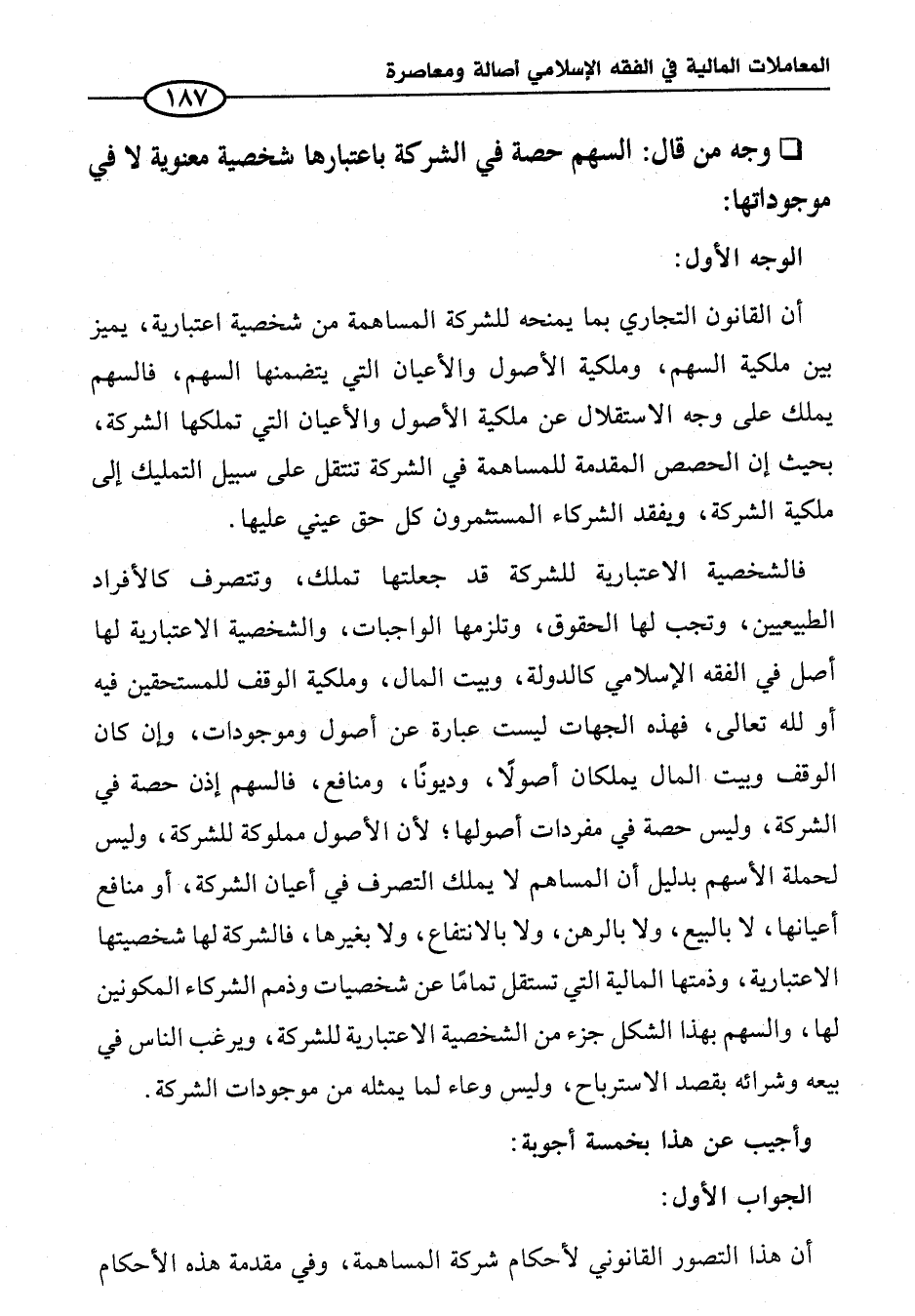 المعاملات المالية في الفقه الإسلامي أصالة ومعاصرة

١٨٧

☐ وجه من قال: السهم حصة في الشركة باعتبارها شخصية معنوية لا في موجوداتها:

الوجه الأول:

أن القانون التجاري بما يمنحه للشركة المساهمة من شخصية اعتبارية، يميز بين ملكية السهم، وملكية الأصول والأعيان التي يتضمنها السهم، فالسهم يملك على وجه الاستقلال عن ملكية الأصول والأعيان التي تملكها الشركة، بحيث إن الحصص المقدمة للمساهمة في الشركة تنتقل على سبيل التمليك إلى ملكية الشركة، ويفقد الشركاء المستثمرون كل حق عيني عليها.

فالشخصية الاعتبارية للشركة قد جعلتها تملك، وتتصرف كالأفراد الطبيعيين، وتجب لها الحقوق، وتلزمها الواجبات، والشخصية الاعتبارية لها أصل في الفقه الإسلامي كالدولة، وبيت المال، وملكية الوقف للمستحقين فيه أو لله تعالى، فهذه الجهات ليست عبارة عن أصول وموجودات، وإن كان الوقف وبيت المال يملكان أصولًا، وديونًا، ومنافع، فالسهم إذن حصة في الشركة، وليس حصة في مفردات أصولها؛ لأن الأصول مملوكة للشركة، وليس لحملة الأسهم بدليل أن المساهم لا يملك التصرف في أعيان الشركة، أو منافع أعيانها، لا بالبيع، ولا بالرهن، ولا بالانتفاع، ولا بغيرها، فالشركة لها شخصيتها الاعتبارية، وذمتها المالية التي تستقل تمامًا عن شخصيات وذمم الشركاء المكونين لها، والسهم بهذا الشكل جزء من الشخصية الاعتبارية للشركة، ويرغب الناس في بيعه وشرائه بقصد الاسترباح، وليس وعاء لما يمثله من موجودات الشركة.

وأجيب عن هذا بخمسة أجوبة:

الجواب الأول:

أن هذا التصور القانوني لأحكام شركة المساهمة، وفي مقدمة هذه الأحكام